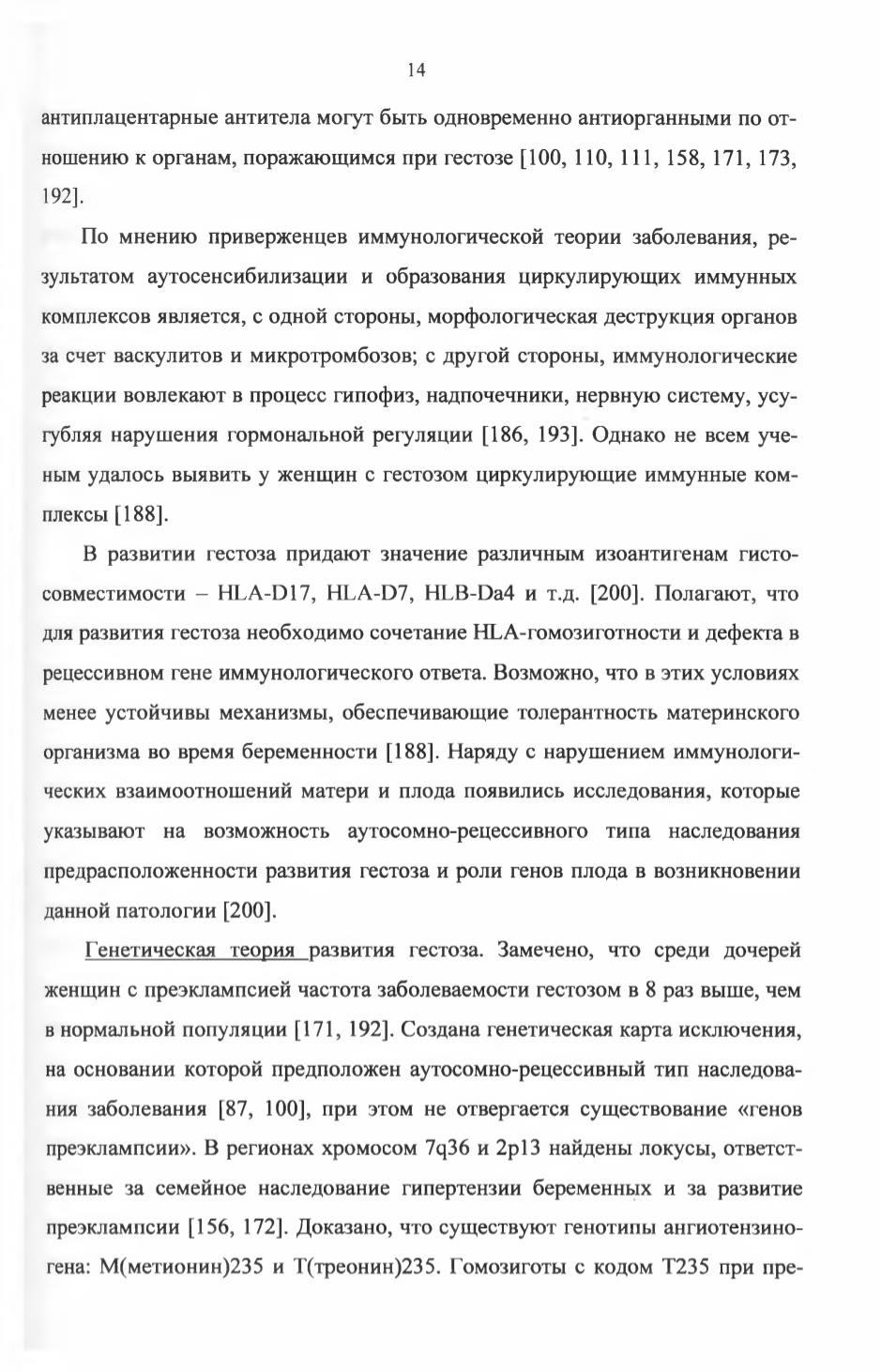 14

антиплацентарные антитела могут быть одновременно антиорганными по отношению к органам, поражающимся при гестозе [100, 110, 111, 158, 171, 173, 192].

По мнению приверженцев иммунологической теории заболевания, результатом аутосенсибилизации и образования циркулирующих иммунных комплексов является, с одной стороны, морфологическая деструкция органов за счет васкулитов и микротромбозов; с другой стороны, иммунологические реакции вовлекают в процесс гипофиз, надпочечники, нервную систему, усугубляя нарушения гормональной регуляции [186, 193]. Однако не всем ученым удалось выявить у женщин с гестозом циркулирующие иммунные комплексы [188].

В развитии гестоза придают значение различным изоантигенам гистосовместимости – HLA-D17, HLA-D7, HLB-Da4 и т.д. [200]. Полагают, что для развития гестоза необходимо сочетание HLA-гомозиготности и дефекта в рецессивном гене иммунологического ответа. Возможно, что в этих условиях менее устойчивы механизмы, обеспечивающие толерантность материнского организма во время беременности [188]. Наряду с нарушением иммунологических взаимоотношений матери и плода появились исследования, которые указывают на возможность аутосомно-рецессивного типа наследования предрасположенности развития гестоза и роли генов плода в возникновении данной патологии [200].

Генетическая теория развития гестоза. Замечено, что среди дочерей женщин с преэклампсией частота заболеваемости гестозом в 8 раз выше, чем в нормальной популяции [171, 192]. Создана генетическая карта исключения, на основании которой предположен аутосомно-рецессивный тип наследования заболевания [87, 100], при этом не отвергается существование «генов преэклампсии». В регионах хромосом 7q36 и 2p13 найдены локусы, ответственные за семейное наследование гипертензии беременных и за развитие преэклампсии [156, 172]. Доказано, что существуют генотипы ангиотензиногена: М(метионин)235 и Т(треонин)235. Гомозиготы с кодом Т235 при пре-